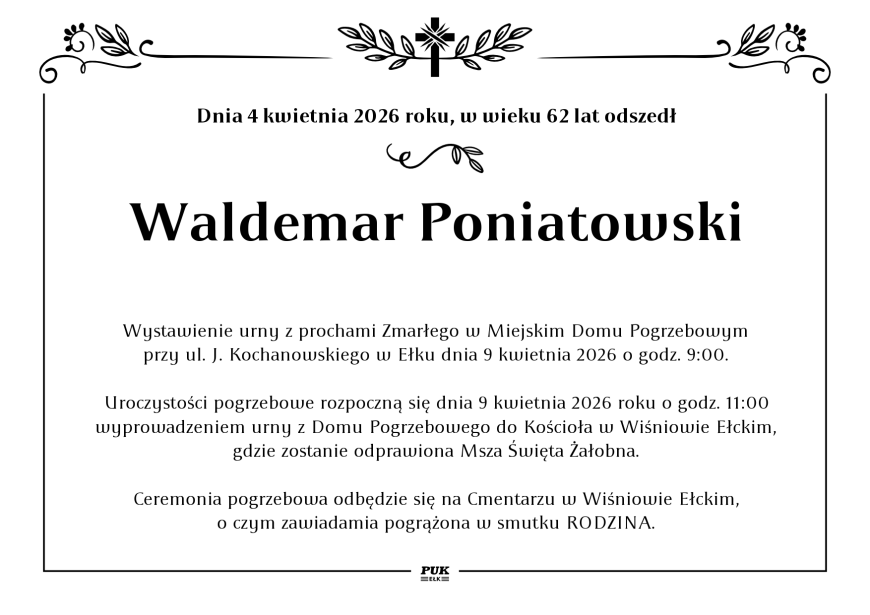 Dnia 4 kwietnia 2026 roku, w wieku 62 lat odszedł

Waldemar Poniatowski

Wystawienie urny z prochami Zmarłego w Miejskim Domu Pogrzebowym przy ul. J. Kochanowskiego w Ełku dnia 9 kwietnia 2026 o godz. 9:00.

Uroczystości pogrzebowe rozpoczną się dnia 9 kwietnia 2026 roku o godz. 11:00 wyprowadzeniem urny z Domu Pogrzebowego do Kościoła w Wiśniowie Ełckim, gdzie zostanie odprawiona Msza Święta Żałobna.

Ceremonia pogrzebowa odbędzie się na Cmentarzu w Wiśniowie Ełckim, o czym zawiadamia pogrążona w smutku RODZINA.

PUK
EŁK